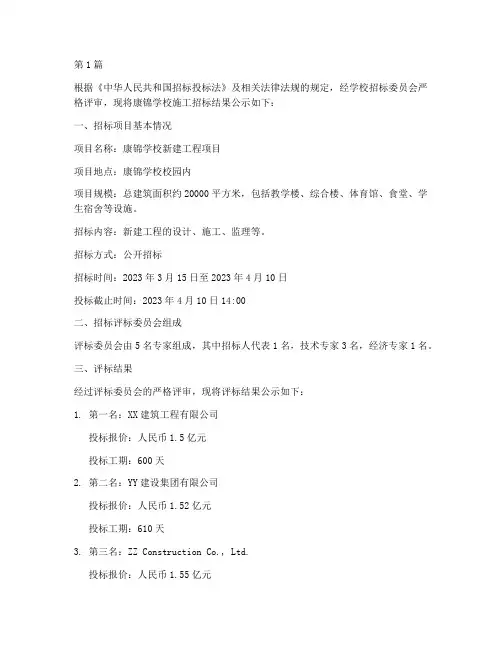 第1篇

根据《中华人民共和国招标投标法》及相关法律法规的规定，经学校招标委员会严格评审，现将康锦学校施工招标结果公示如下：

一、招标项目基本情况

项目名称：康锦学校新建工程项目

项目地点：康锦学校校园内

项目规模：总建筑面积约20000平方米，包括教学楼、综合楼、体育馆、食堂、学生宿舍等设施。

招标内容：新建工程的设计、施工、监理等。

招标方式：公开招标

招标时间：2023年3月15日至2023年4月10日

投标截止时间：2023年4月10日14:00

二、招标评标委员会组成

评标委员会由5名专家组成，其中招标人代表1名，技术专家3名，经济专家1名。

三、评标结果

经过评标委员会的严格评审，现将评标结果公示如下：

1. 第一名：XX建筑工程有限公司

投标报价：人民币1.5亿元

投标工期：600天

2. 第二名：YY建设集团有限公司

投标报价：人民币1.52亿元

投标工期：610天

3. 第三名：ZZ Construction Co., Ltd.

投标报价：人民币1.55亿元